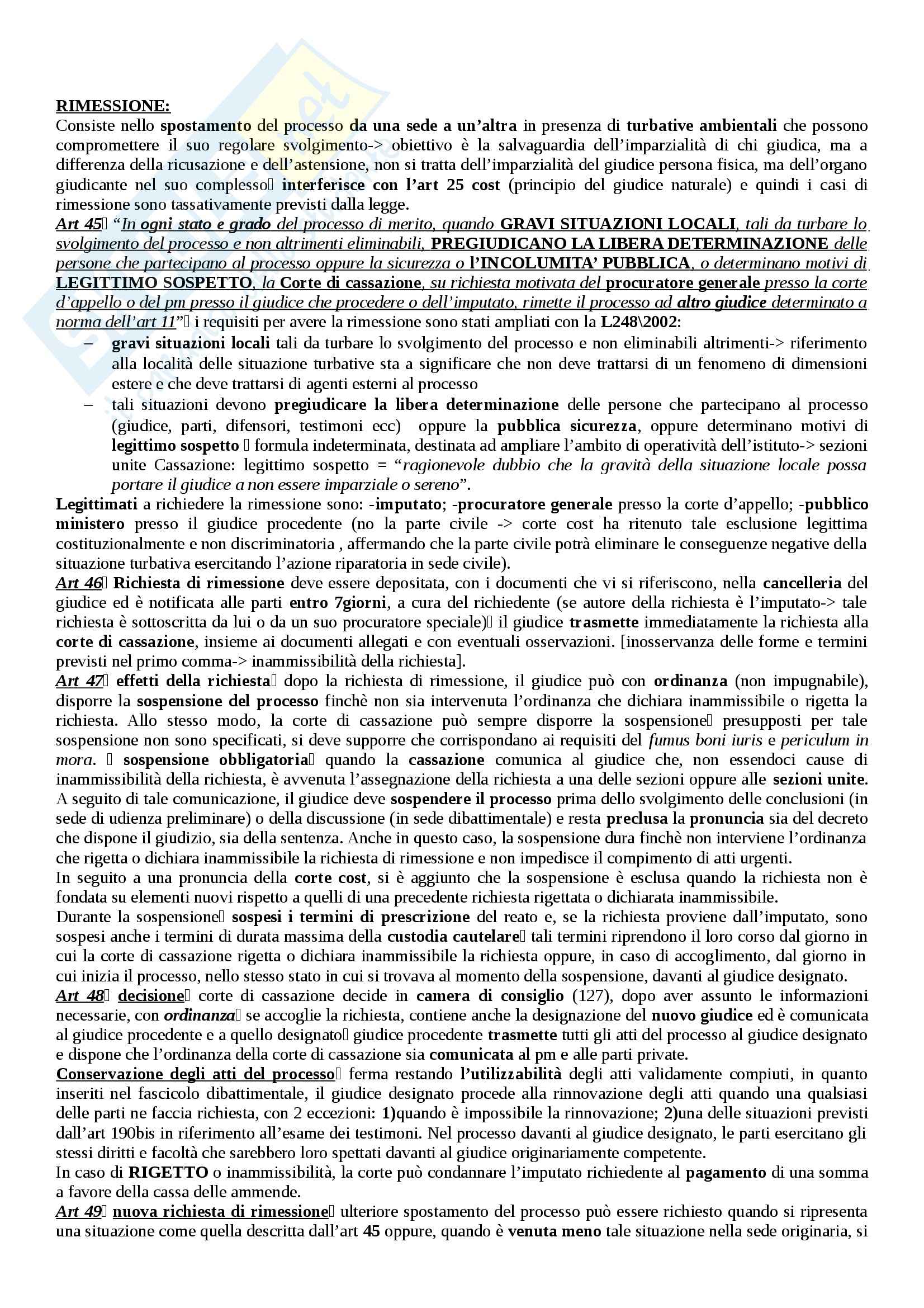 RIMESSIONE:
Consiste nello spostamento del processo da una sede a un'altra in presenza di turbative ambientali che possono compromettere il suo regolare svolgimento-> obiettivo è la salvaguardia dell'imparzialità di chi giudica, ma a differenza della ricusazione e dell'astensione, non si tratta dell'imparzialità del giudice persona fisica, ma dell'organo giudicante nel suo complesso interferisce con l'art 25 cost (principio del giudice naturale) e quindi i casi di rimessione sono tassativamente previsti dalla legge.
Art 45 "In ogni stato e grado del processo di merito, quando GRAVI SITUAZIONI LOCALI, tali da turbare lo svolgimento del processo e non altrimenti eliminabili, PREGIUDICANO LA LIBERA DETERMINAZIONE delle persone che partecipano al processo oppure la sicurezza o l'INCOLUMITA' PUBBLICA, o determinano motivi di LEGITTIMO SOSPETTO, la Corte di cassazione, su richiesta motivata del procuratore generale presso la corte d'appello o del pm presso il giudice che procedere o dell'imputato, rimette il processo ad altro giudice determinato a norma dell'art 11" i requisiti per avere la rimessione sono stati ampliati con la L248\2002:
– gravi situazioni locali tali da turbare lo svolgimento del processo e non eliminabili altrimenti-> riferimento alla località delle situazione turbative sta a significare che non deve trattarsi di un fenomeno di dimensioni estere e che deve trattarsi di agenti esterni al processo
– tali situazioni devono pregiudicare la libera determinazione delle persone che partecipano al processo (giudice, parti, difensori, testimoni ecc) oppure la pubblica sicurezza, oppure determinano motivi di legittimo sospetto formula indeterminata, destinata ad ampliare l'ambito di operatività dell'istituto-> sezioni unite Cassazione: legittimo sospetto = "ragionevole dubbio che la gravità della situazione locale possa portare il giudice a non essere imparziale o sereno".
Legittimati a richiedere la rimessione sono: -imputato; -procuratore generale presso la corte d'appello; -pubblico ministero presso il giudice procedente (no la parte civile -> corte cost ha ritenuto tale esclusione legittima costituzionalmente e non discriminatoria , affermando che la parte civile potrà eliminare le conseguenze negative della situazione turbativa esercitando l'azione riparatoria in sede civile).
Art 46 Richiesta di rimessione deve essere depositata, con i documenti che vi si riferiscono, nella cancelleria del giudice ed è notificata alle parti entro 7giorni, a cura del richiedente (se autore della richiesta è l'imputato-> tale richiesta è sottoscritta da lui o da un suo procuratore speciale) il giudice trasmette immediatamente la richiesta alla corte di cassazione, insieme ai documenti allegati e con eventuali osservazioni. [inosservanza delle forme e termini previsti nel primo comma-> inammissibilità della richiesta].
Art 47 effetti della richiesta dopo la richiesta di rimessione, il giudice può con ordinanza (non impugnabile), disporre la sospensione del processo finchè non sia intervenuta l'ordinanza che dichiara inammissibile o rigetta la richiesta. Allo stesso modo, la corte di cassazione può sempre disporre la sospensione presupposti per tale sospensione non sono specificati, si deve supporre che corrispondano ai requisiti del fumus boni iuris e periculum in mora. sospensione obbligatoria quando la cassazione comunica al giudice che, non essendoci cause di inammissibilità della richiesta, è avvenuta l'assegnazione della richiesta a una delle sezioni oppure alle sezioni unite. A seguito di tale comunicazione, il giudice deve sospendere il processo prima dello svolgimento delle conclusioni (in sede di udienza preliminare) o della discussione (in sede dibattimentale) e resta preclusa la pronuncia sia del decreto che dispone il giudizio, sia della sentenza. Anche in questo caso, la sospensione dura finchè non interviene l'ordinanza che rigetta o dichiara inammissibile la richiesta di rimessione e non impedisce il compimento di atti urgenti.
In seguito a una pronuncia della corte cost, si è aggiunto che la sospensione è esclusa quando la richiesta non è fondata su elementi nuovi rispetto a quelli di una precedente richiesta rigettata o dichiarata inammissibile.
Durante la sospensione sospesi i termini di prescrizione del reato e, se la richiesta proviene dall'imputato, sono sospesi anche i termini di durata massima della custodia cautelare tali termini riprendono il loro corso dal giorno in cui la corte di cassazione rigetta o dichiara inammissibile la richiesta oppure, in caso di accoglimento, dal giorno in cui inizia il processo, nello stesso stato in cui si trovava al momento della sospensione, davanti al giudice designato.
Art 48 decisione corte di cassazione decide in camera di consiglio (127), dopo aver assunto le informazioni necessarie, con ordinanza se accoglie la richiesta, contiene anche la designazione del nuovo giudice ed è comunicata al giudice procedente e a quello designato giudice procedente trasmette tutti gli atti del processo al giudice designato e dispone che l'ordinanza della corte di cassazione sia comunicata al pm e alle parti private.
Conservazione degli atti del processo ferma restando l'utilizzabilità degli atti validamente compiuti, in quanto inseriti nel fascicolo dibattimentale, il giudice designato procede alla rinnovazione degli atti quando una qualsiasi delle parti ne faccia richiesta, con 2 eccezioni: 1)quando è impossibile la rinnovazione; 2)una delle situazioni previsti dall'art 190bis in riferimento all'esame dei testimoni. Nel processo davanti al giudice designato, le parti esercitano gli stessi diritti e facoltà che sarebbero loro spettati davanti al giudice originariamente competente.
In caso di RIGETTO o inammissibilità, la corte può condannare l'imputato richiedente al pagamento di una somma a favore della cassa delle ammende.
Art 49 nuova richiesta di rimessione ulteriore spostamento del processo può essere richiesto quando si ripresenta una situazione come quella descritta dall'art 45 oppure, quando è venuta meno tale situazione nella sede originaria, si